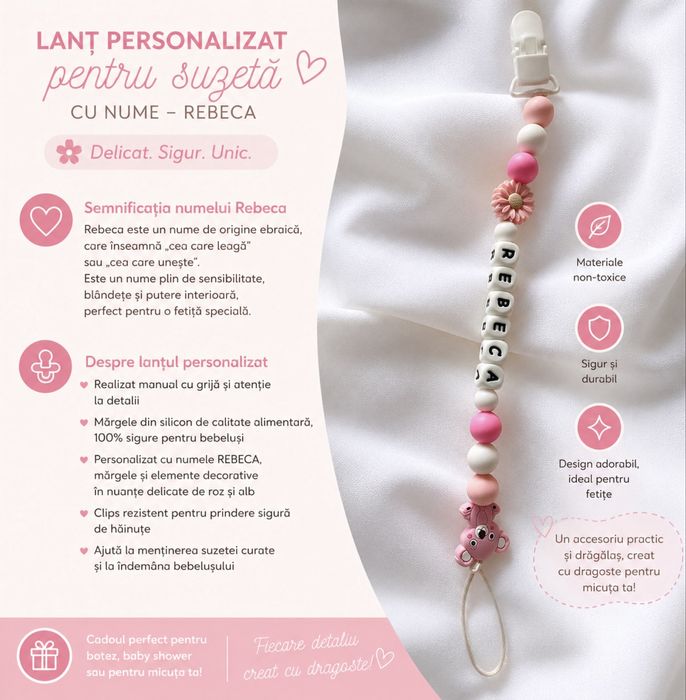 LANȚ PERSONALIZAT
pentru suzetă
CU NUME – REBECA

Delicat. Sigur. Unic.

Semnificația numelui Rebeca
Rebeca este un nume de origine ebraică, care înseamnă „cea care leagă" sau „cea care unește".
Este un nume plin de sensibilitate, blândețe și putere interioară, perfect pentru o fetiță specială.

Despre lanțul personalizat
Realizat manual cu grijă și atenție la detalii
Mărgele din silicon de calitate alimentară, 100% sigure pentru bebeluși
Personalizat cu numele REBECA, mărgele și elemente decorative în nuanțe delicate de roz și alb
Clips rezistent pentru prindere sigură de hăinuțe
Ajută la menținerea suzetei curate și la îndemâna bebelușului

REBECA

Materiale non-toxice

Sigur și durabil

Design adorabil, ideal pentru fetițe

Un accesoriu practic și drăgălaș, creat cu dragoste pentru micuța ta!

Cadoul perfect pentru botez, baby shower sau pentru micuța ta!

Fiecare detaliu creat cu dragoste!